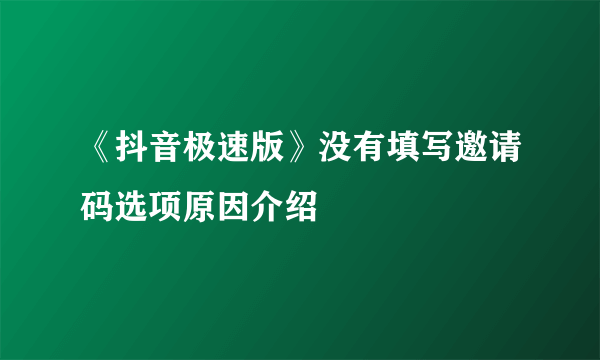 《抖音极速版》没有填写邀请码选项原因介绍